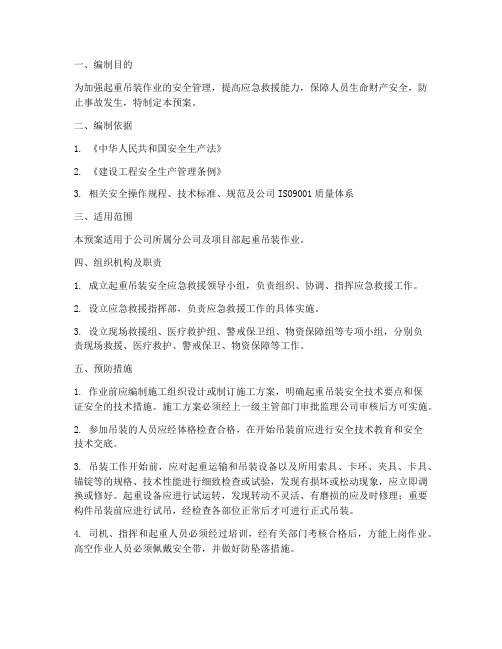 一、编制目的

为加强起重吊装作业的安全管理，提高应急救援能力，保障人员生命财产安全，防止事故发生，特制定本预案。

二、编制依据

1. 《中华人民共和国安全生产法》

2. 《建设工程安全生产管理条例》

3. 相关安全操作规程、技术标准、规范及公司 ISO9001 质量体系

三、适用范围

本预案适用于公司所属分公司及项目部起重吊装作业。

四、组织机构及职责

1. 成立起重吊装安全应急救援领导小组，负责组织、协调、指挥应急救援工作。

2. 设立应急救援指挥部，负责应急救援工作的具体实施。

3. 设立现场救援组、医疗救护组、警戒保卫组、物资保障组等专项小组，分别负责现场救援、医疗救护、警戒保卫、物资保障等工作。

五、预防措施

1. 作业前应编制施工组织设计或制订施工方案，明确起重吊装安全技术要点和保证安全的技术措施。施工方案必须经上一级主管部门审批监理公司审核后方可实施。

2. 参加吊装的人员应经体格检查合格，在开始吊装前应进行安全技术教育和安全技术交底。

3. 吊装工作开始前，应对起重运输和吊装设备以及所用索具、卡环、夹具、卡具、锚锭等的规格、技术性能进行细致检查或试验，发现有损坏或松动现象，应立即调换或修好。起重设备应进行试运转，发现转动不灵活、有磨损的应及时修理；重要构件吊装前应进行试吊，经检查各部位正常后才可进行正式吊装。

4. 司机、指挥和起重人员必须经过培训，经有关部门考核合格后，方能上岗作业。高空作业人员必须佩戴安全带，并做好防坠落措施。